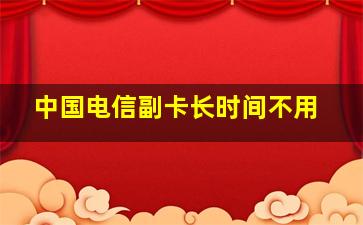 中国电信副卡长时间不用